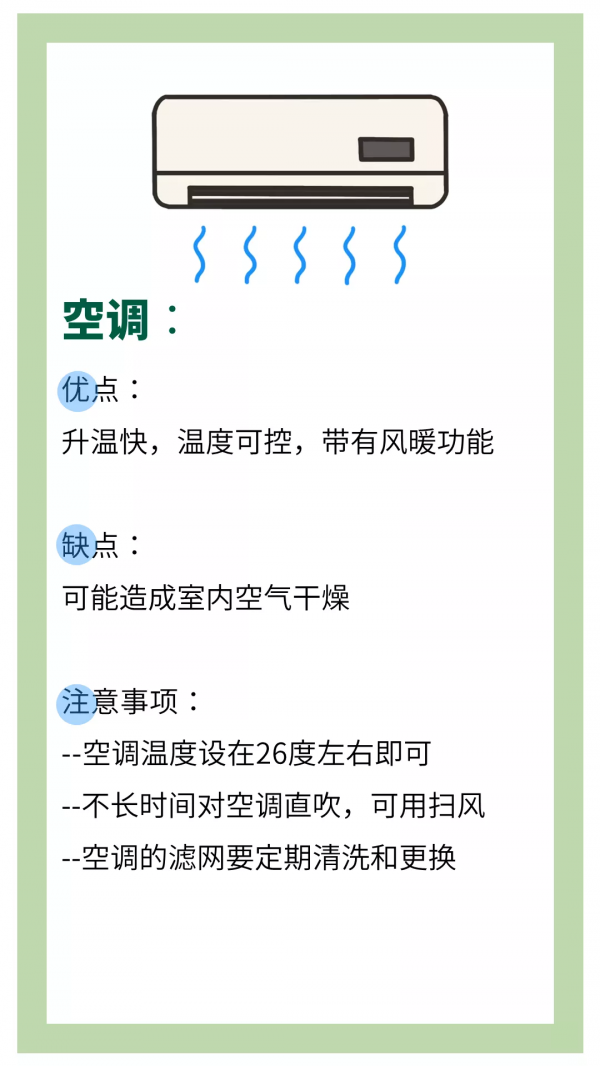 空调：

优点：

升温快，温度可控，带有风暖功能

缺点：

可能造成室内空气干燥

注意事项：

--空调温度设在26度左右即可

--不长时间对空调直吹，可用扫风

--空调的滤网要定期清洗和更换